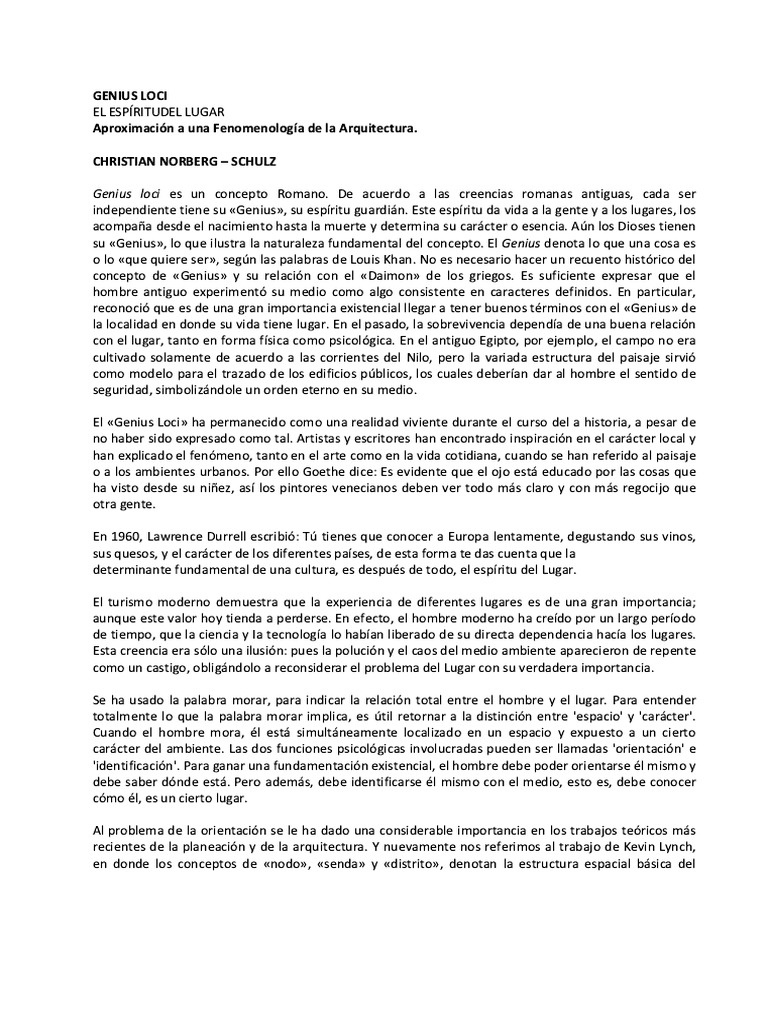 GENIUS LOCI
EL ESPÍRITUDEL LUGAR
Aproximación a una Fenomenología de la Arquitectura.

CHRISTIAN NORBERG – SCHULZ

Genius loci es un concepto Romano. De acuerdo a las creencias romanas antiguas, cada ser independiente tiene su «Genius», su espíritu guardián. Este espíritu da vida a la gente y a los lugares, los acompaña desde el nacimiento hasta la muerte y determina su carácter o esencia. Aún los Dioses tienen su «Genius», lo que ilustra la naturaleza fundamental del concepto. El Genius denota lo que una cosa es o lo «que quiere ser», según las palabras de Louis Khan. No es necesario hacer un recuento histórico del concepto de «Genius» y su relación con el «Daimon» de los griegos. Es suficiente expresar que el hombre antiguo experimentó su medio como algo consistente en caracteres definidos. En particular, reconoció que es de una gran importancia existencial llegar a tener buenos términos con el «Genius» de la localidad en donde su vida tiene lugar. En el pasado, la sobrevivencia dependía de una buena relación con el lugar, tanto en forma física como psicológica. En el antiguo Egipto, por ejemplo, el campo no era cultivado solamente de acuerdo a las corrientes del Nilo, pero la variada estructura del paisaje sirvió como modelo para el trazado de los edificios públicos, los cuales deberían dar al hombre el sentido de seguridad, simbolizándole un orden eterno en su medio.

El «Genius Loci» ha permanecido como una realidad viviente durante el curso del a historia, a pesar de no haber sido expresado como tal. Artistas y escritores han encontrado inspiración en el carácter local y han explicado el fenómeno, tanto en el arte como en la vida cotidiana, cuando se han referido al paisaje o a los ambientes urbanos. Por ello Goethe dice: Es evidente que el ojo está educado por las cosas que ha visto desde su niñez, así los pintores venecianos deben ver todo más claro y con más regocijo que otra gente.

En 1960, Lawrence Durrell escribió: Tú tienes que conocer a Europa lentamente, degustando sus vinos, sus quesos, y el carácter de los diferentes países, de esta forma te das cuenta que la determinante fundamental de una cultura, es después de todo, el espíritu del Lugar.

El turismo moderno demuestra que la experiencia de diferentes lugares es de una gran importancia; aunque este valor hoy tienda a perderse. En efecto, el hombre moderno ha creído por un largo período de tiempo, que la ciencia y la tecnología lo habían liberado de su directa dependencia hacía los lugares. Esta creencia era sólo una ilusión: pues la polución y el caos del medio ambiente aparecieron de repente como un castigo, obligándolo a reconsiderar el problema del Lugar con su verdadera importancia.

Se ha usado la palabra morar, para indicar la relación total entre el hombre y el lugar. Para entender totalmente lo que la palabra morar implica, es útil retornar a la distinción entre 'espacio' y 'carácter'. Cuando el hombre mora, él está simultáneamente localizado en un espacio y expuesto a un cierto carácter del ambiente. Las dos funciones psicológicas involucradas pueden ser llamadas 'orientación' e 'identificación'. Para ganar una fundamentación existencial, el hombre debe poder orientarse él mismo y debe saber dónde está. Pero además, debe identificarse él mismo con el medio, esto es, debe conocer cómo él, es un cierto lugar.

Al problema de la orientación se le ha dado una considerable importancia en los trabajos teóricos más recientes de la planeación y de la arquitectura. Y nuevamente nos referimos al trabajo de Kevin Lynch, en donde los conceptos de «nodo», «senda» y «distrito», denotan la estructura espacial básica del